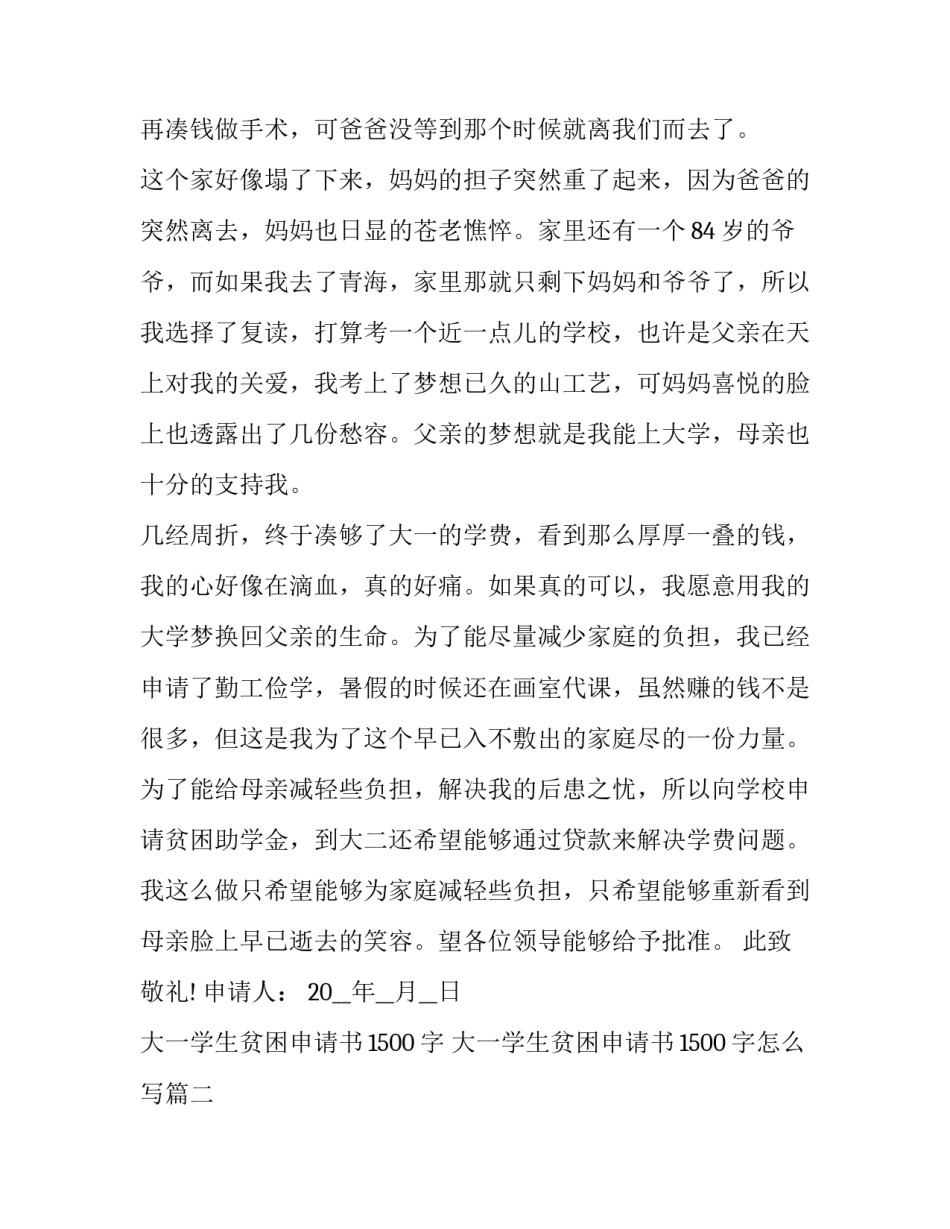 再凑钱做手术，可爸爸没等到那个时候就离我们而去了。

这个家好像塌了下来，妈妈的担子突然重了起来，因为爸爸的突然离去，妈妈也日显的苍老憔悴。家里还有一个 84 岁的爷爷，而如果我去了青海，家里那就只剩下妈妈和爷爷了，所以我选择了复读，打算考一个近一点儿的学校，也许是父亲在天上对我的关爱，我考上了梦想已久的山工艺，可妈妈喜悦的脸上也透露出了几份愁容。父亲的梦想就是我能上大学，母亲也十分的支持我。

几经周折，终于凑够了大一的学费，看到那么厚厚一叠的钱，我的心好像在滴血，真的好痛。如果真的可以，我愿意用我的大学梦换回父亲的生命。为了能尽量减少家庭的负担，我已经申请了勤工俭学，暑假的时候还在画室代课，虽然赚的钱不是很多，但这是我为了这个早已入不敷出的家庭尽的一份力量。为了能给母亲减轻些负担，解决我的后患之忧，所以向学校申请贫困助学金，到大二还希望能够通过贷款来解决学费问题。我这么做只希望能够为家庭减轻些负担，只希望能够重新看到母亲脸上早已逝去的笑容。望各位领导能够给予批准。 此致敬礼! 申请人： 20__年__月__日

大一学生贫困申请书 1500 字 大一学生贫困申请书 1500 字怎么写篇二